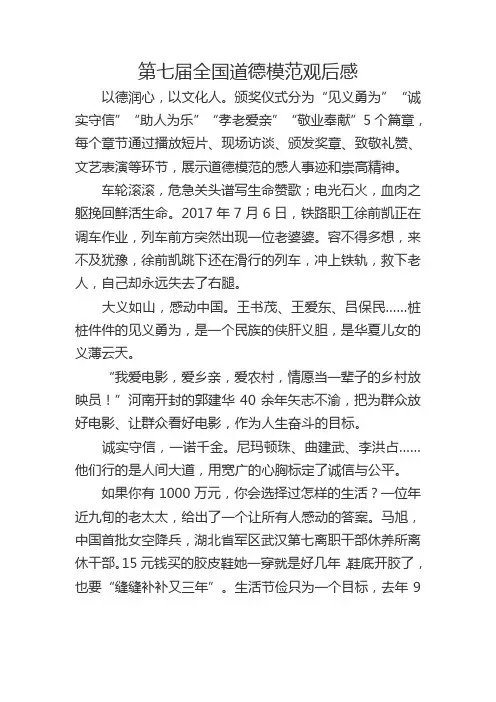 第七届全国道德模范观后感

以德润心，以文化人。颁奖仪式分为“见义勇为”“诚实守信”“助人为乐”“孝老爱亲”“敬业奉献”5个篇章，每个章节通过播放短片、现场访谈、颁发奖章、致敬礼赞、文艺表演等环节，展示道德模范的感人事迹和崇高精神。

车轮滚滚，危急关头谱写生命赞歌；电光石火，血肉之躯挽回鲜活生命。2017年7月6日，铁路职工徐前凯正在调车作业，列车前方突然出现一位老婆婆。容不得多想，来不及犹豫，徐前凯跳下还在滑行的列车，冲上铁轨，救下老人，自己却永远失去了右腿。

大义如山，感动中国。王书茂、王爱东、吕保民……桩桩件件的见义勇为，是一个民族的侠肝义胆，是华夏儿女的义薄云天。

“我爱电影，爱乡亲，爱农村，情愿当一辈子的乡村放映员！”河南开封的郭建华40余年矢志不渝，把为群众放好电影、让群众看好电影，作为人生奋斗的目标。

诚实守信，一诺千金。尼玛顿珠、曲建武、李洪占……他们行的是人间大道，用宽广的心胸标定了诚信与公平。

如果你有1000万元，你会选择过怎样的生活？一位年近九旬的老太太，给出了一个让所有人感动的答案。马旭，中国首批女空降兵，湖北省军区武汉第七离职干部休养所离休干部。15元钱买的胶皮鞋她一穿就是好几年 鞋底开胶了，也要“缝缝补补又三年”。生活节俭只为一个目标，去年9